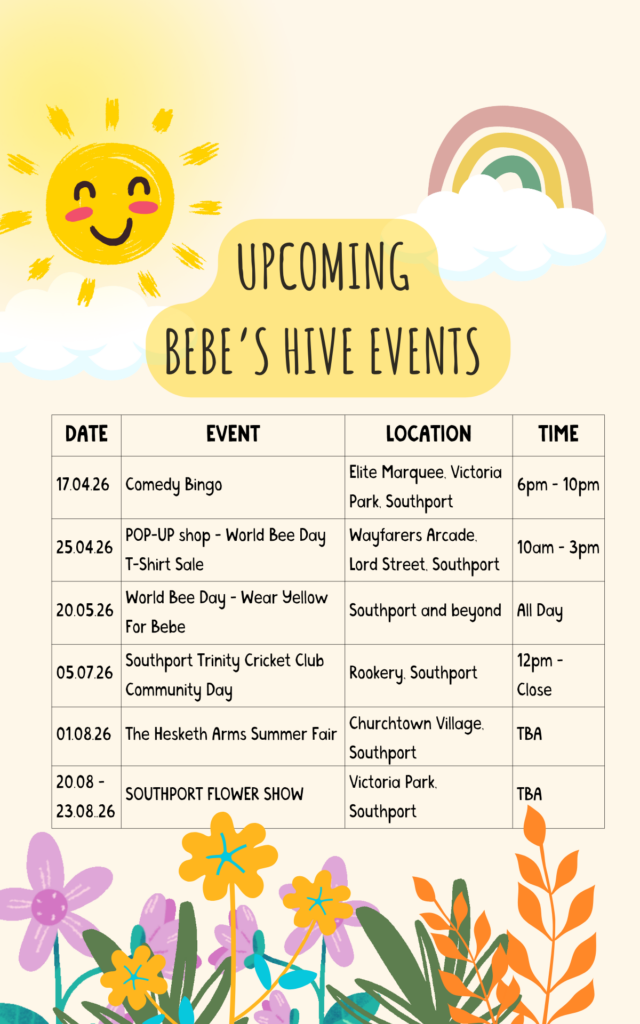 UPCOMING
BEBE'S HIVE EVENTS

| DATE | EVENT | LOCATION | TIME |
|---|---|---|---|
| 17.04.26 | Comedy Bingo | Elite Marquee, Victoria Park, Southport | 6pm - 10pm |
| 25.04.26 | POP-UP shop - World Bee Day T-Shirt Sale | Wayfarers Arcade, Lord Street, Southport | 10am - 3pm |
| 20.05.26 | World Bee Day - Wear Yellow For Bebe | Southport and beyond | All Day |
| 05.07.26 | Southport Trinity Cricket Club Community Day | Rookery, Southport | 12pm - Close |
| 01.08.26 | The Hesketh Arms Summer Fair | Churchtown Village, Southport | TBA |
| 20.08 - 23.08..26 | SOUTHPORT FLOWER SHOW | Victoria Park, Southport | TBA |